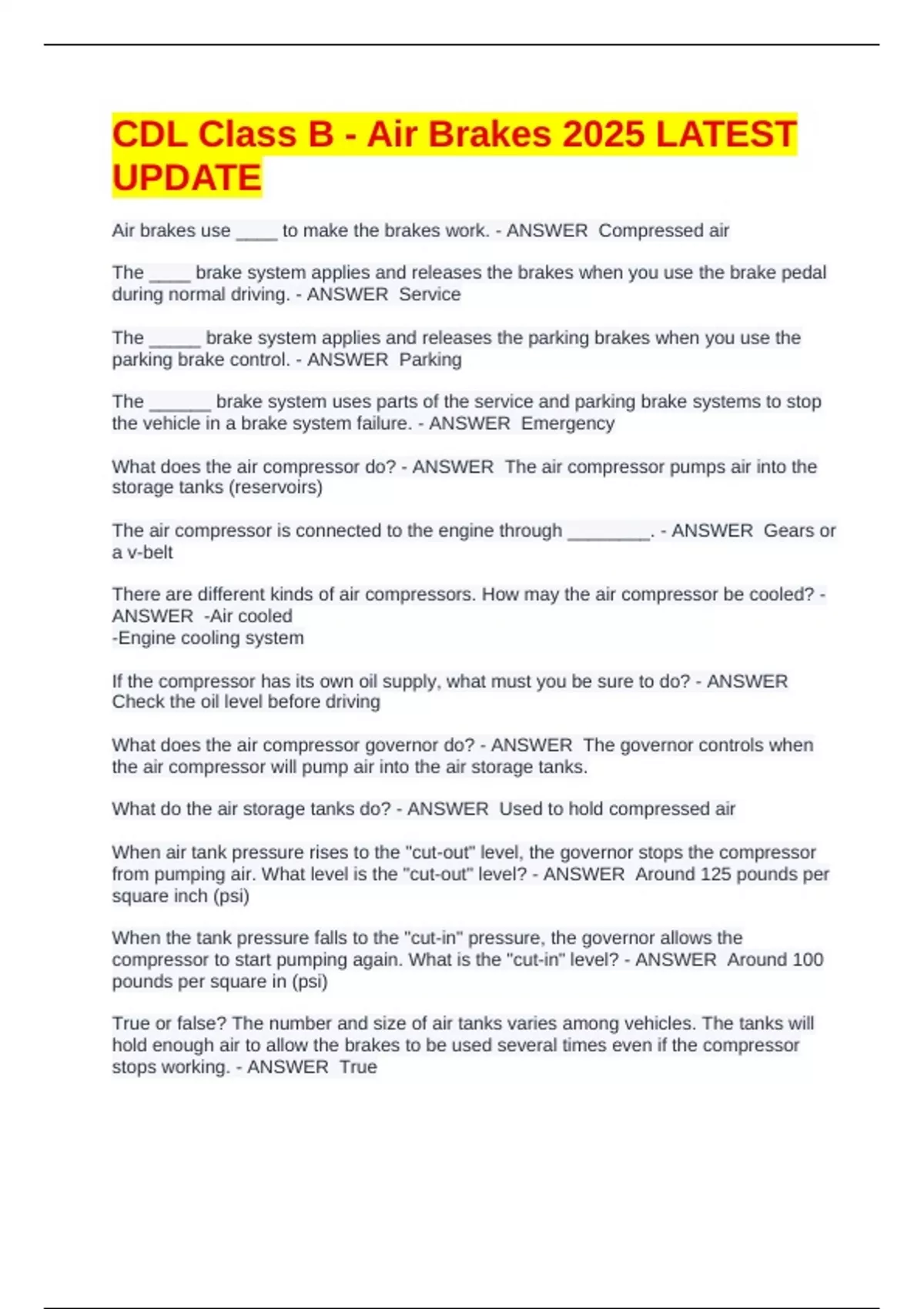 CDL Class B - Air Brakes 2025 LATEST UPDATE

Air brakes use ____ to make the brakes work. - ANSWER Compressed air

The ____ brake system applies and releases the brakes when you use the brake pedal during normal driving. - ANSWER Service

The ____ brake system applies and releases the parking brakes when you use the parking brake control. - ANSWER Parking

The ____ brake system uses parts of the service and parking brake systems to stop the vehicle in a brake system failure. - ANSWER Emergency

What does the air compressor do? - ANSWER The air compressor pumps air into the storage tanks (reservoirs)

The air compressor is connected to the engine through ____. - ANSWER Gears or a v-belt

There are different kinds of air compressors. How may the air compressor be cooled? - ANSWER -Air cooled
-Engine cooling system

If the compressor has its own oil supply, what must you be sure to do? - ANSWER Check the oil level before driving

What does the air compressor governor do? - ANSWER The governor controls when the air compressor will pump air into the air storage tanks.

What do the air storage tanks do? - ANSWER Used to hold compressed air

When air tank pressure rises to the "cut-out" level, the governor stops the compressor from pumping air. What level is the "cut-out" level? - ANSWER Around 125 pounds per square inch (psi)

When the tank pressure falls to the "cut-in" pressure, the governor allows the compressor to start pumping again. What is the "cut-in" level? - ANSWER Around 100 pounds per square in (psi)

True or false? The number and size of air tanks varies among vehicles. The tanks will hold enough air to allow the brakes to be used several times even if the compressor stops working. - ANSWER True